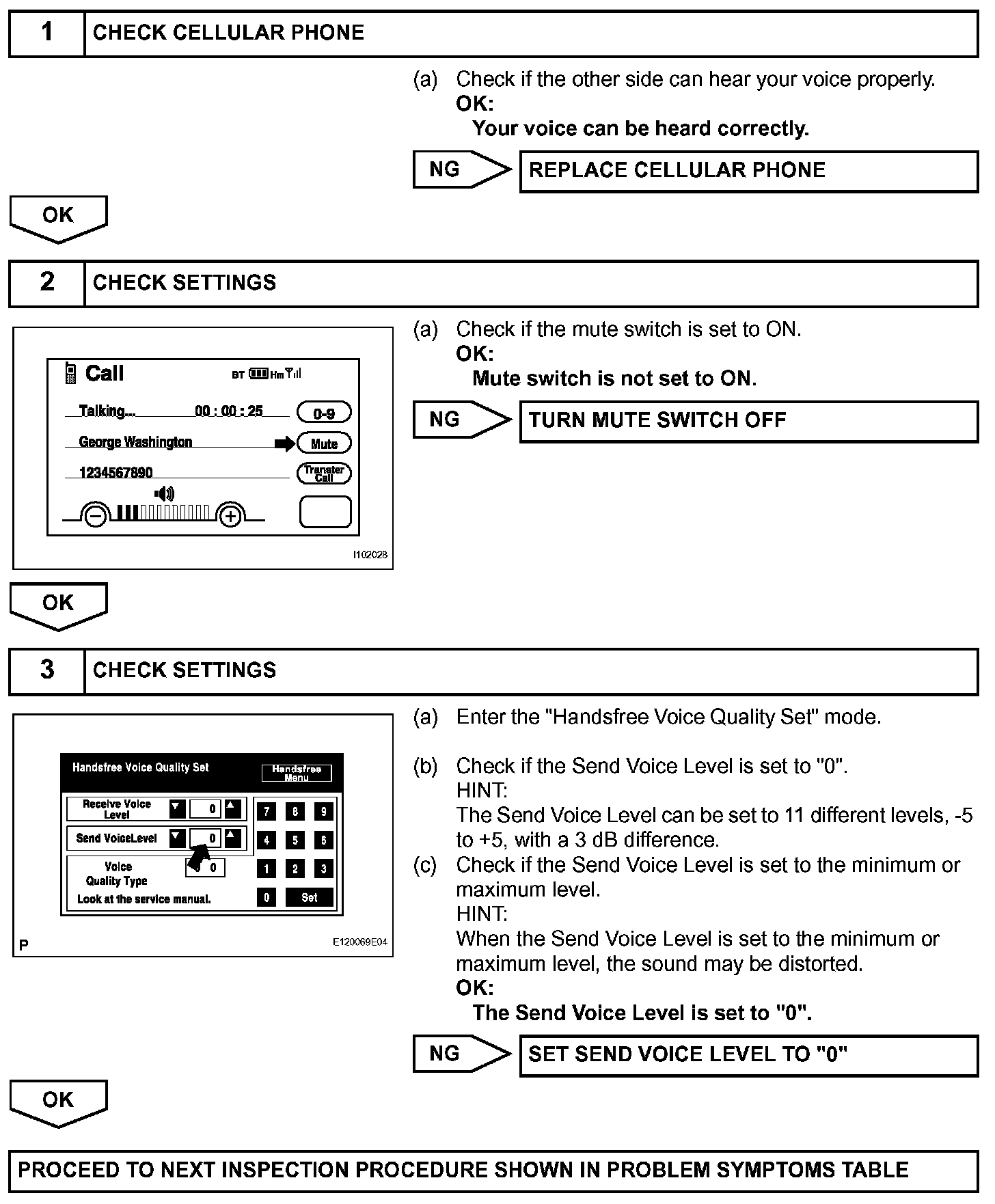 1 CHECK CELLULAR PHONE

(a) Check if the other side can hear your voice properly.
OK:
Your voice can be heard correctly.

NG REPLACE CELLULAR PHONE

OK

2 CHECK SETTINGS

Call BT Hm
Talking... 00 : 00 : 25 0-9
George Washington Mute
1234567890 Transfer Call
I102028

(a) Check if the mute switch is set to ON.
OK:
Mute switch is not set to ON.

NG TURN MUTE SWITCH OFF

OK

3 CHECK SETTINGS

Handsfree Voice Quality Set Handsfree Menu
Receive Voice Level 0
Send VoiceLevel 0
Voice Quality Type 0
Look at the service manual.
7 8 9
4 5 6
1 2 3
0 Set
P E120069E04

(a) Enter the "Handsfree Voice Quality Set" mode.

(b) Check if the Send Voice Level is set to "0".
HINT:
The Send Voice Level can be set to 11 different levels, -5 to +5, with a 3 dB difference.
(c) Check if the Send Voice Level is set to the minimum or maximum level.
HINT:
When the Send Voice Level is set to the minimum or maximum level, the sound may be distorted.
OK:
The Send Voice Level is set to "0".

NG SET SEND VOICE LEVEL TO "0"

OK

PROCEED TO NEXT INSPECTION PROCEDURE SHOWN IN PROBLEM SYMPTOMS TABLE